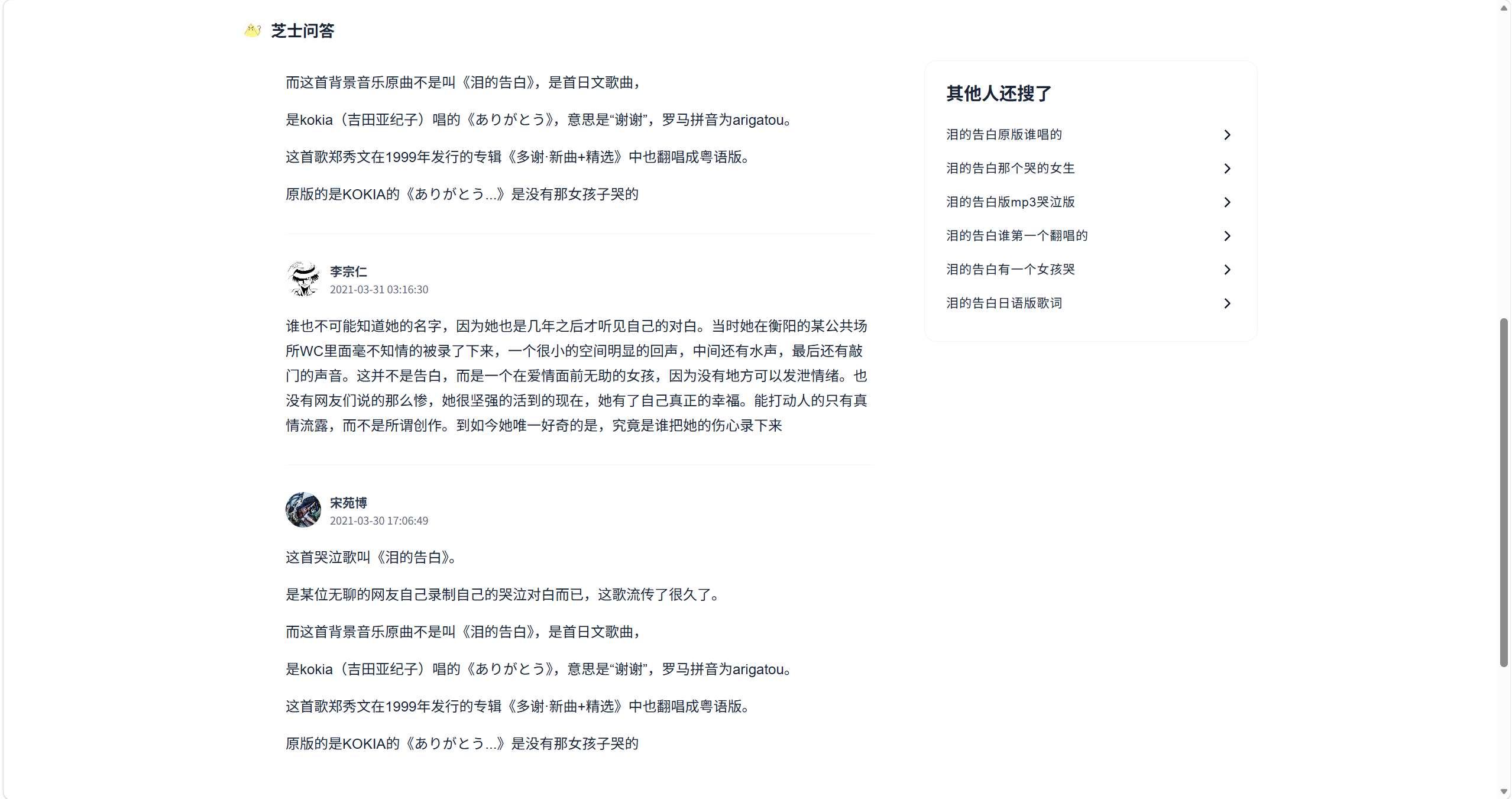 芝士问答

而这首背景音乐原曲不是叫《泪的告白》，是首日文歌曲，

是kokia（吉田亚纪子）唱的《ありがとう》，意思是“谢谢”，罗马拼音为arigatou。

这首歌郑秀文在1999年发行的专辑《多谢·新曲+精选》中也翻唱成粤语版。

原版的是KOKIA的《ありがとう...》是没有那女孩子哭的

李宗仁
2021-03-31 03:16:30

谁也不可能知道她的名字，因为她也是几年之后才听见自己的对白。当时她在衡阳的某公共场所WC里面毫不知情的被录了下来，一个很小的空间明显的回声，中间还有水声，最后还有敲门的声音。这并不是告白，而是一个在爱情面前无助的女孩，因为没有地方可以发泄情绪。也没有网友们说的那么惨，她很坚强的活到的现在，她有了自己真正的幸福。能打动人的只有真情流露，而不是所谓创作。到如今她唯一好奇的是，究竟是谁把她的伤心录下来

宋苑博
2021-03-30 17:06:49

这首哭泣歌叫《泪的告白》。

是某位无聊的网友自己录制自己的哭泣对白而已，这歌流传了很久了。

而这首背景音乐原曲不是叫《泪的告白》，是首日文歌曲，

是kokia（吉田亚纪子）唱的《ありがとう》，意思是“谢谢”，罗马拼音为arigatou。

这首歌郑秀文在1999年发行的专辑《多谢·新曲+精选》中也翻唱成粤语版。

原版的是KOKIA的《ありがとう...》是没有那女孩子哭的

其他人还搜了

泪的告白原版谁唱的

泪的告白那个哭的女生

泪的告白版mp3哭泣版

泪的告白谁第一个翻唱的

泪的告白有一个女孩哭

泪的告白日语版歌词